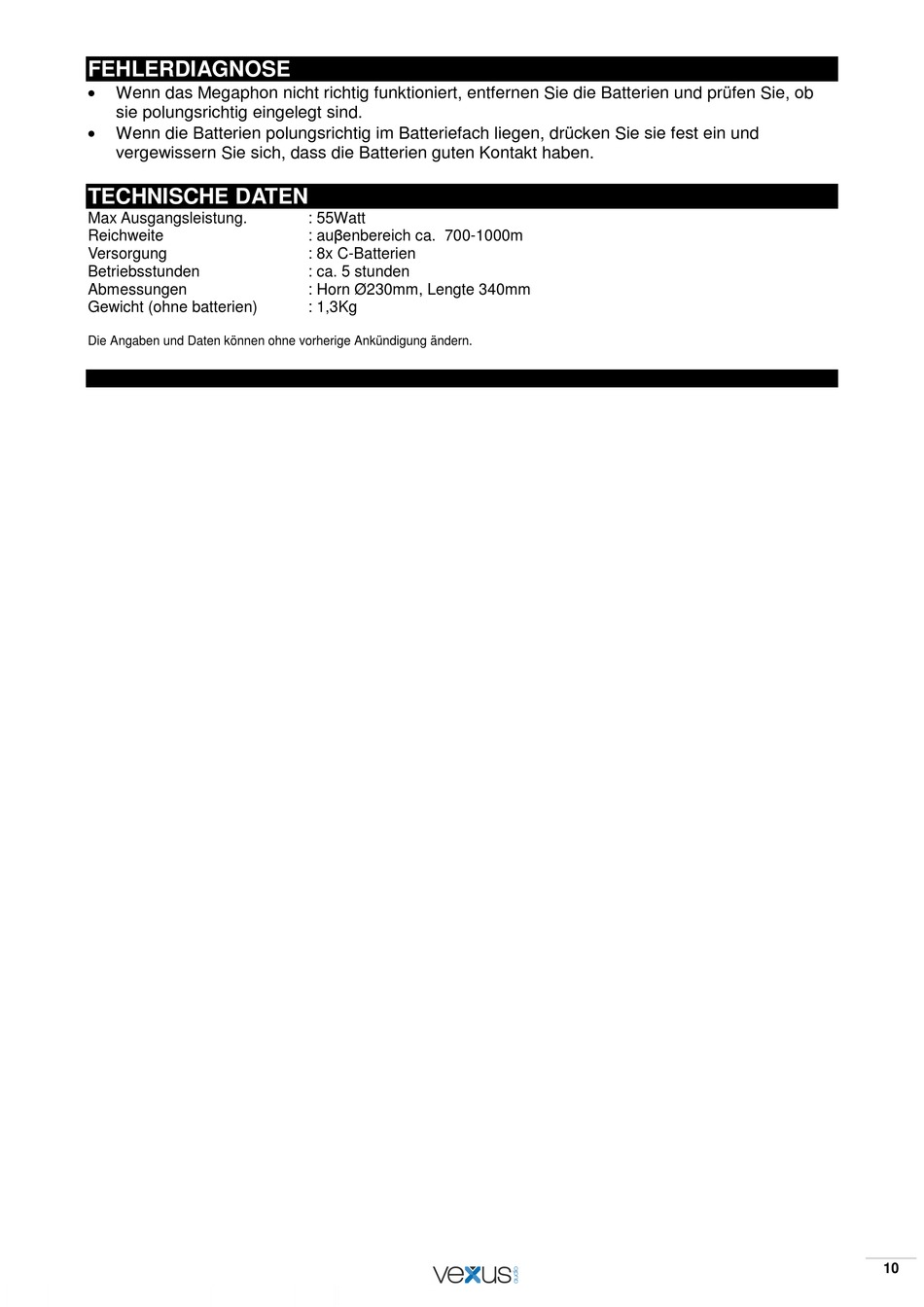 FEHLERDIAGNOSE

• Wenn das Megaphon nicht richtig funktioniert, entfernen Sie die Batterien und prüfen Sie, ob sie polungsrichtig eingelegt sind.
• Wenn die Batterien polungsrichtig im Batteriefach liegen, drücken Sie sie fest ein und vergewissern Sie sich, dass die Batterien guten Kontakt haben.

TECHNISCHE DATEN

Max Ausgangsleistung. : 55Watt
Reichweite : auβenbereich ca. 700-1000m
Versorgung : 8x C-Batterien
Betriebsstunden : ca. 5 stunden
Abmessungen : Horn Ø230mm, Lengte 340mm
Gewicht (ohne batterien) : 1,3Kg

Die Angaben und Daten können ohne vorherige Ankündigung ändern.

vexus

10